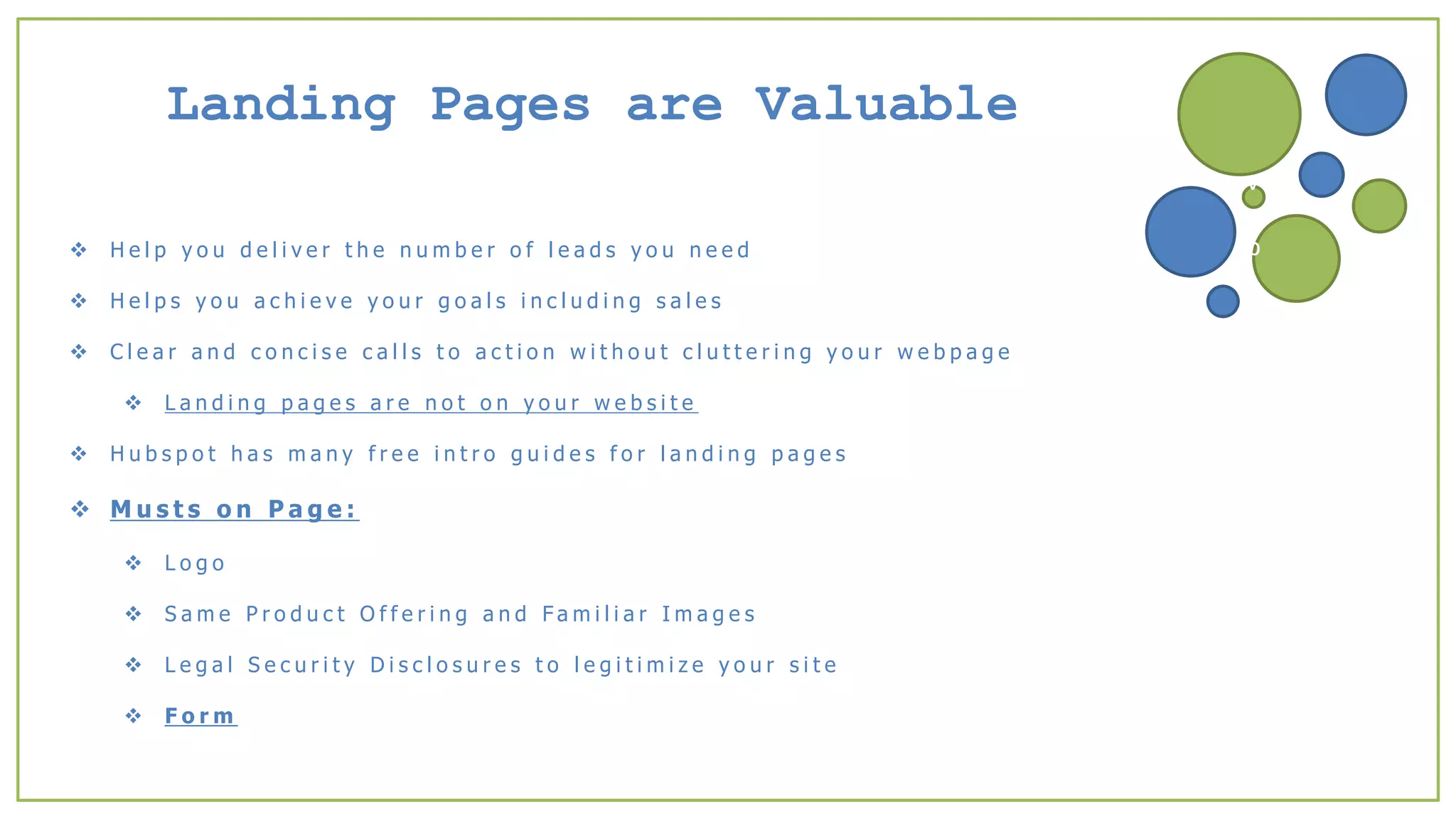 Landing Pages are Valuable

❖ Help you deliver the number of leads you need

❖ Helps you achieve your goals including sales

❖ Clear and concise calls to action without cluttering your webpage

❖ Landing pages are not on your website

❖ Hubspot has many free intro guides for landing pages

❖ Musts on Page:

❖ Logo

❖ Same Product Offering and Familiar Images

❖ Legal Security Disclosures to legitimize your site

❖ Form